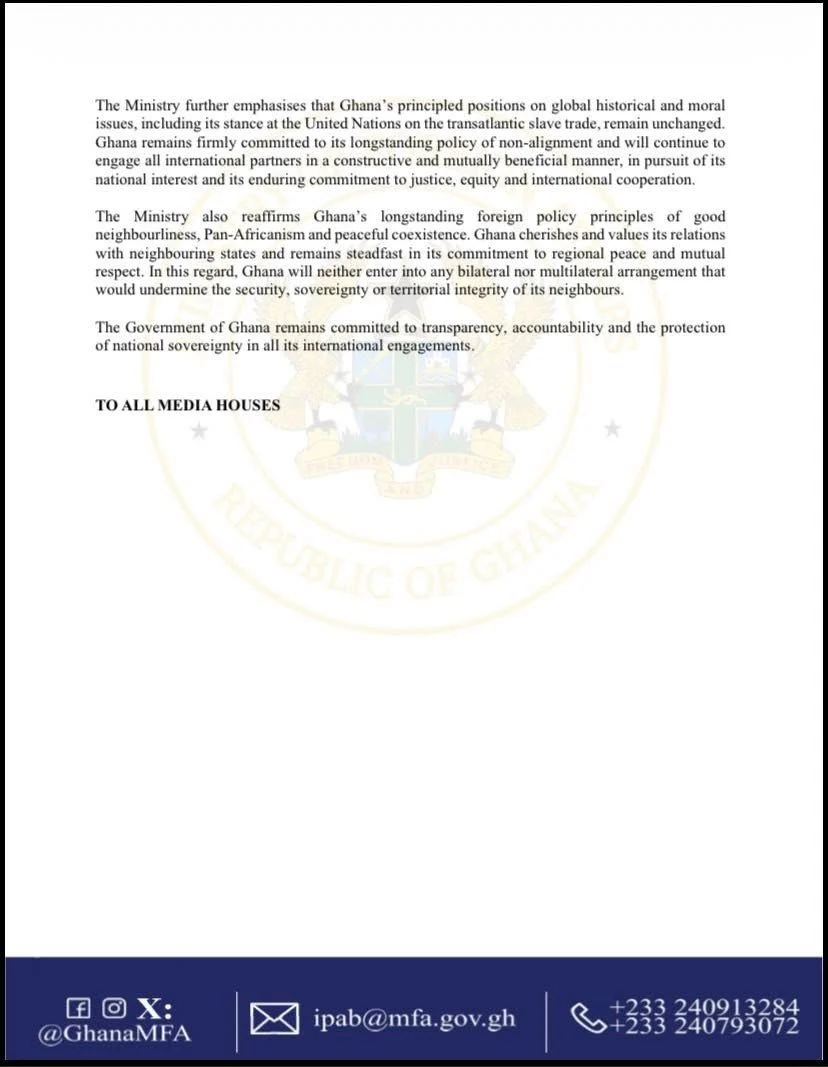 The Ministry further emphasises that Ghana's principled positions on global historical and moral issues, including its stance at the United Nations on the transatlantic slave trade, remain unchanged. Ghana remains firmly committed to its longstanding policy of non-alignment and will continue to engage all international partners in a constructive and mutually beneficial manner, in pursuit of its national interest and its enduring commitment to justice, equity and international cooperation.

The Ministry also reaffirms Ghana's longstanding foreign policy principles of good neighbourliness, Pan-Africanism and peaceful coexistence. Ghana cherishes and values its relations with neighbouring states and remains steadfast in its commitment to regional peace and mutual respect. In this regard, Ghana will neither enter into any bilateral nor multilateral arrangement that would undermine the security, sovereignty or territorial integrity of its neighbours.

The Government of Ghana remains committed to transparency, accountability and the protection of national sovereignty in all its international engagements.

TO ALL MEDIA HOUSES

FREEDOM AND JUSTICE

REPUBLIC OF GHANA

X:
@GhanaMFA

ipab@mfa.gov.gh

+233 240913284
+233 240793072